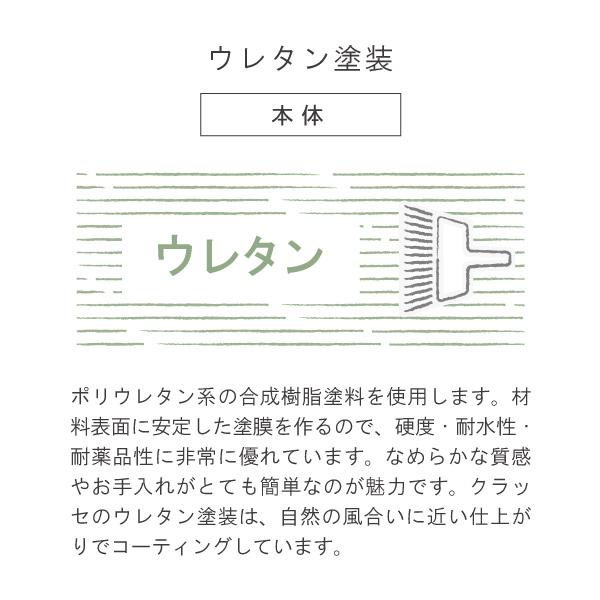 ウレタン塗装

本体

ウレタン

ポリウレタン系の合成樹脂塗料を使用します。材料表面に安定した塗膜を作るので、硬度・耐水性・耐薬品性に非常に優れています。なめらかな質感やお手入れがとても簡単なのが魅力です。クラッセのウレタン塗装は、自然の風合いに近い仕上がりでコーティングしています。